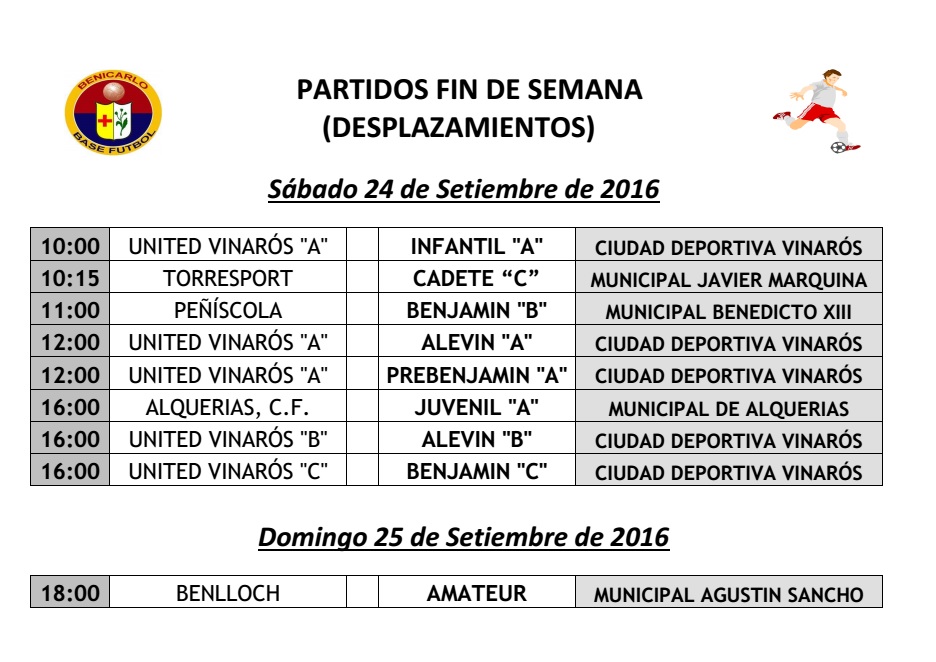 BENICARLO BASE FUTBOL

PARTIDOS FIN DE SEMANA (DESPLAZAMIENTOS)

Sábado 24 de Setiembre de 2016

| 10:00 | UNITED VINARÓS "A" | | INFANTIL "A" | CIUDAD DEPORTIVA VINARÓS |
|---|---|---|---|---|
| 10:15 | TORRESPORT | | CADETE “C” | MUNICIPAL JAVIER MARQUINA |
| 11:00 | PEÑÍSCOLA | | BENJAMIN "B" | MUNICIPAL BENEDICTO XIII |
| 12:00 | UNITED VINARÓS "A" | | ALEVIN "A" | CIUDAD DEPORTIVA VINARÓS |
| 12:00 | UNITED VINARÓS "A" | | PREBENJAMIN "A" | CIUDAD DEPORTIVA VINARÓS |
| 16:00 | ALQUERIAS, C.F. | | JUVENIL "A" | MUNICIPAL DE ALQUERIAS |
| 16:00 | UNITED VINARÓS "B" | | ALEVIN "B" | CIUDAD DEPORTIVA VINARÓS |
| 16:00 | UNITED VINARÓS "C" | | BENJAMIN "C" | CIUDAD DEPORTIVA VINARÓS |

Domingo 25 de Setiembre de 2016

| 18:00 | BENLLOCH | | AMATEUR | MUNICIPAL AGUSTIN SANCHO |
|---|---|---|---|---|